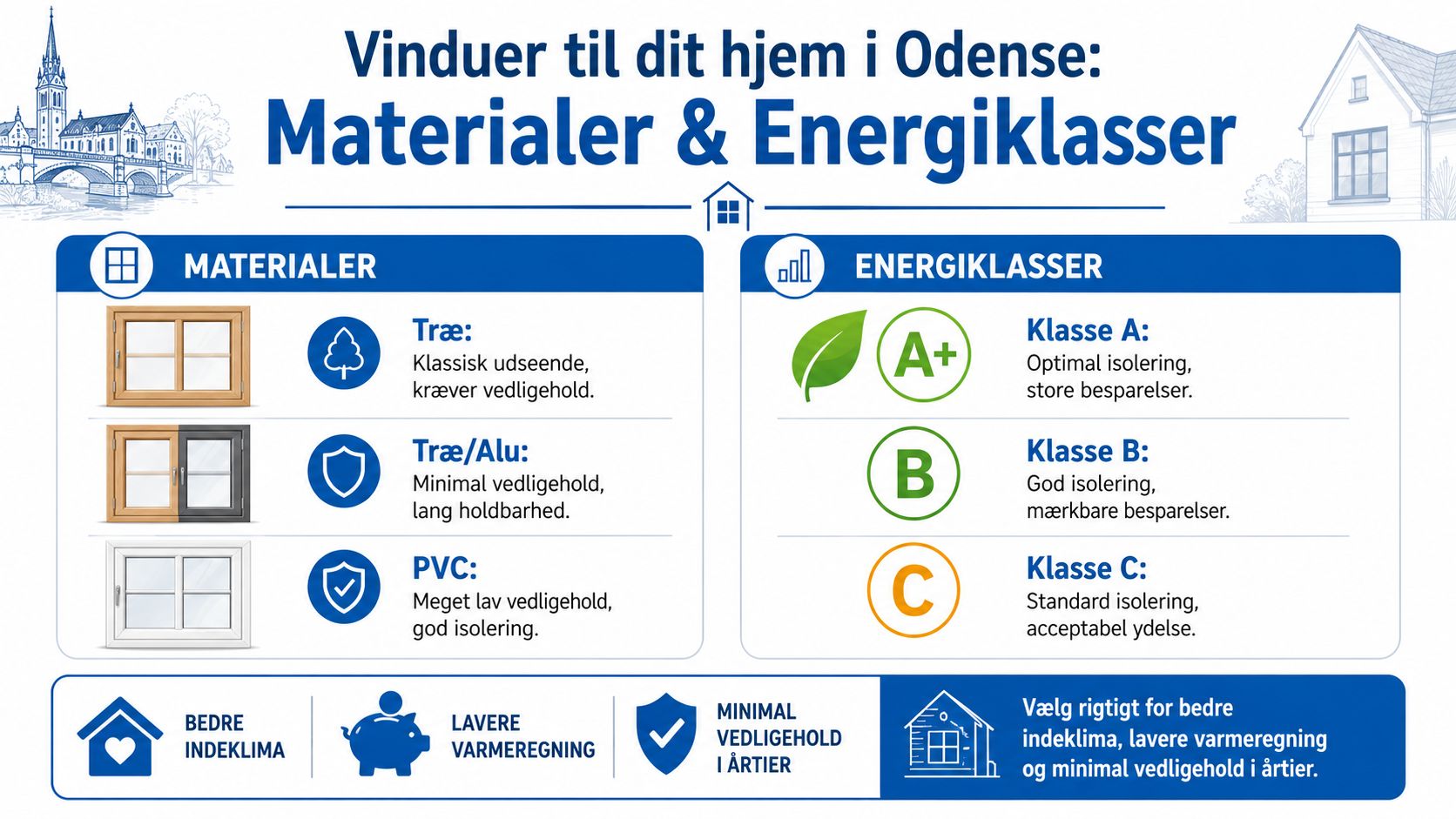 Vinduer til dit hjem i Odense:
Materialer & Energiklasser

MATERIALER

Træ:
Klassisk udseende, kræver vedligehold.

Træ/Alu:
Minimal vedligehold, lang holdbarhed.

PVC:
Meget lav vedligehold, god isolering.

ENERGIKLASSER

A+

Klasse A:
Optimal isolering, store besparelser.

B

Klasse B:
God isolering, mærkbare besparelser.

C

Klasse C:
Standard isolering, acceptabel ydelse.

BEDRE INDEKLIMA

LAVERE VARMEREGNING

MINIMAL VEDLIGEHOLD I ÅRTIER

Vælg rigtigt for bedre indeklima, lavere varmeregning og minimal vedligehold i årtier.